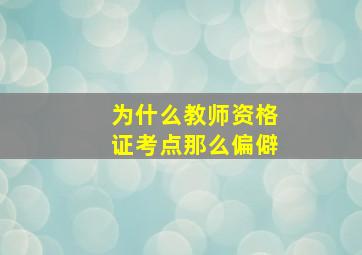 为什么教师资格证考点那么偏僻